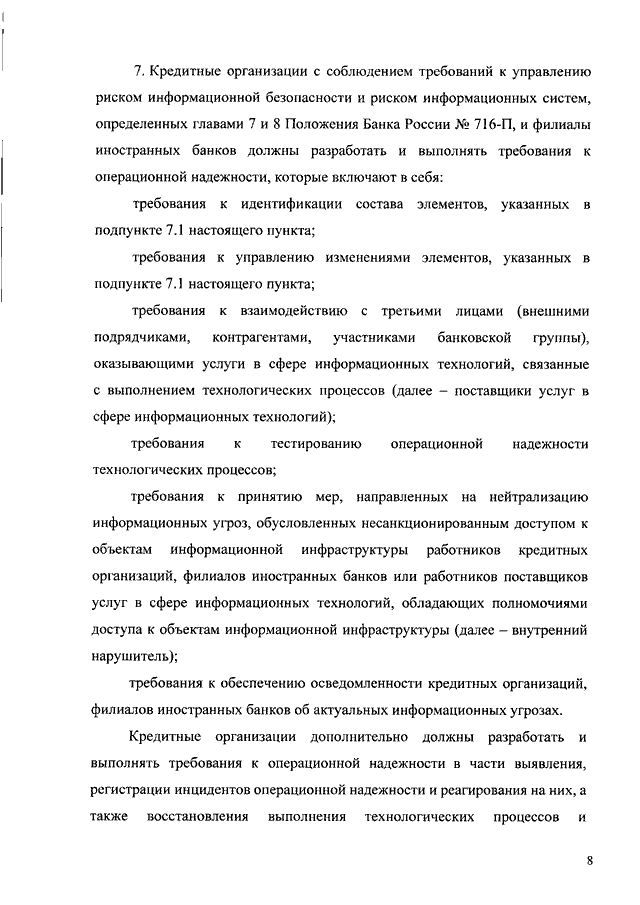 7. Кредитные организации с соблюдением требований к управлению риском информационной безопасности и риском информационных систем, определенных главами 7 и 8 Положения Банка России № 716-П, и филиалы иностранных банков должны разработать и выполнять требования к операционной надежности, которые включают в себя:

требования к идентификации состава элементов, указанных в подпункте 7.1 настоящего пункта;

требования к управлению изменениями элементов, указанных в подпункте 7.1 настоящего пункта;

требования к взаимодействию с третьими лицами (внешними подрядчиками, контрагентами, участниками банковской группы), оказывающими услуги в сфере информационных технологий, связанные с выполнением технологических процессов (далее – поставщики услуг в сфере информационных технологий);

требования к тестированию операционной надежности технологических процессов;

требования к принятию мер, направленных на нейтрализацию информационных угроз, обусловленных несанкционированным доступом к объектам информационной инфраструктуры работников кредитных организаций, филиалов иностранных банков или работников поставщиков услуг в сфере информационных технологий, обладающих полномочиями доступа к объектам информационной инфраструктуры (далее – внутренний нарушитель);

требования к обеспечению осведомленности кредитных организаций, филиалов иностранных банков об актуальных информационных угрозах.

Кредитные организации дополнительно должны разработать и выполнять требования к операционной надежности в части выявления, регистрации инцидентов операционной надежности и реагирования на них, а также восстановления выполнения технологических процессов и

8